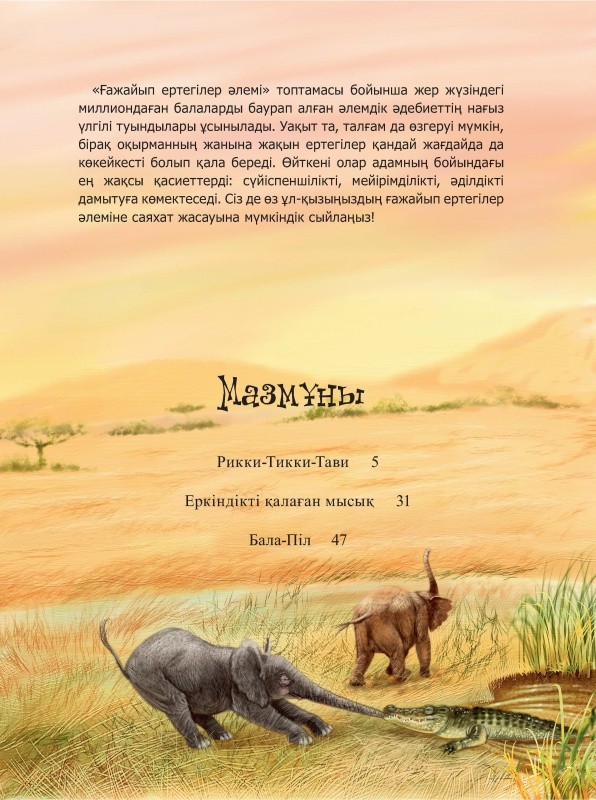 «Ғажайып ертегілер әлемі» топтамасы бойынша жер жүзіндегі миллиондаған балаларды баурап алған әлемдік әдебиеттің нағыз үлгілі туындылары ұсынылады. Уақыт та, талғам да өзгеруі мүмкін, бірақ оқырманның жанына жақын ертегілер қандай жағдайда да көкейкесті болып қала береді. Өйткені олар адамның бойындағы ең жақсы қасиеттерді: сүйіспеншілікті, мейірімділікті, әділдікті дамытуға көмектеседі. Сіз де өз ұл-қызыңыздың ғажайып ертегілер әлеміне саяхат жасауына мүмкіндік сыйлаңыз!

Мазмұны

Рикки-Тикки-Тави 5

Еркіндікті қалаған мысық 31

Бала-Піл 47